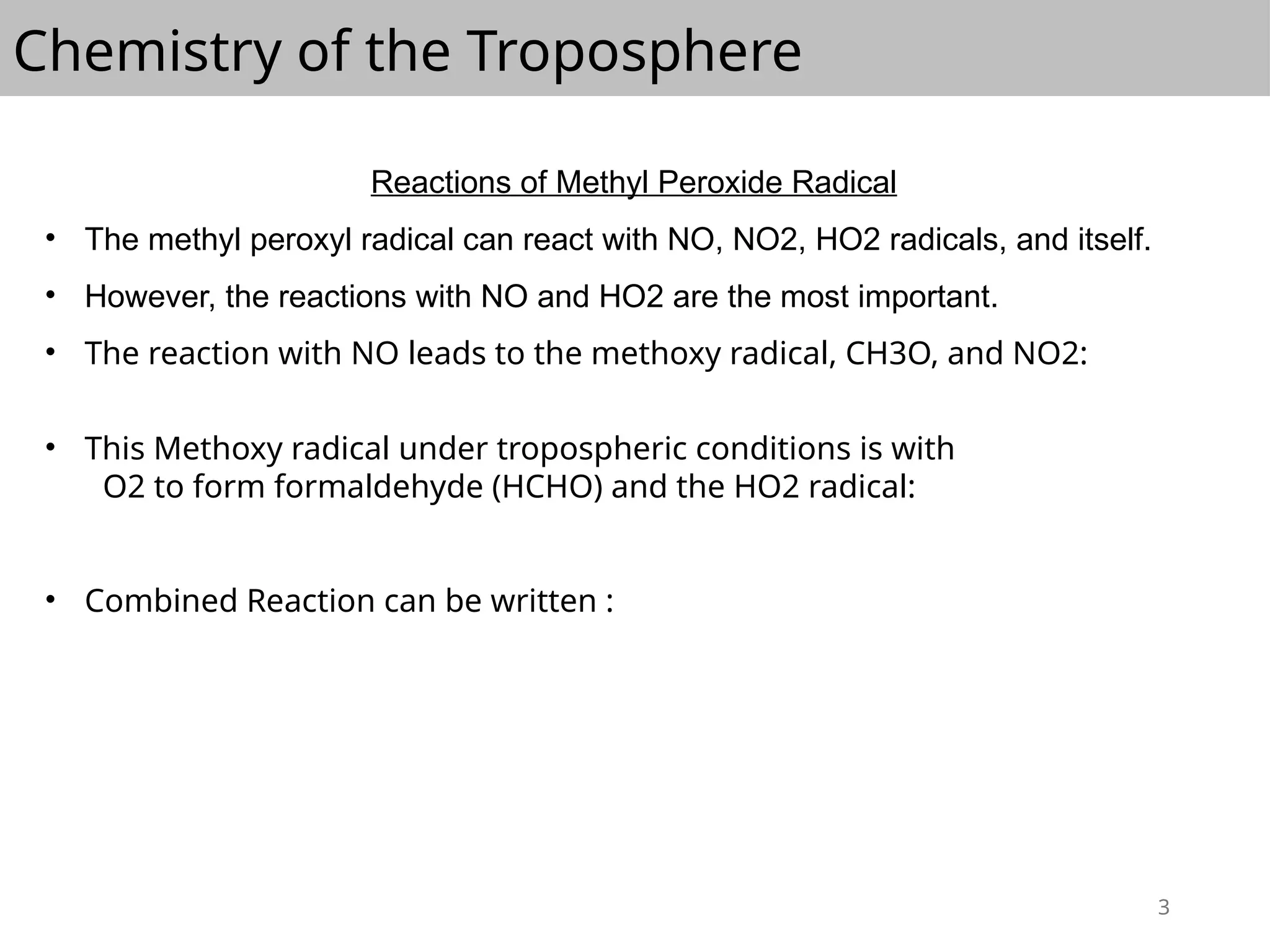 Chemistry of the Troposphere

Reactions of Methyl Peroxide Radical

• The methyl peroxyl radical can react with NO, NO2, HO2 radicals, and itself.

• However, the reactions with NO and HO2 are the most important.

• The reaction with NO leads to the methoxy radical, CH3O, and NO2:

• This Methoxy radical under tropospheric conditions is with O2 to form formaldehyde (HCHO) and the HO2 radical:

• Combined Reaction can be written :

3